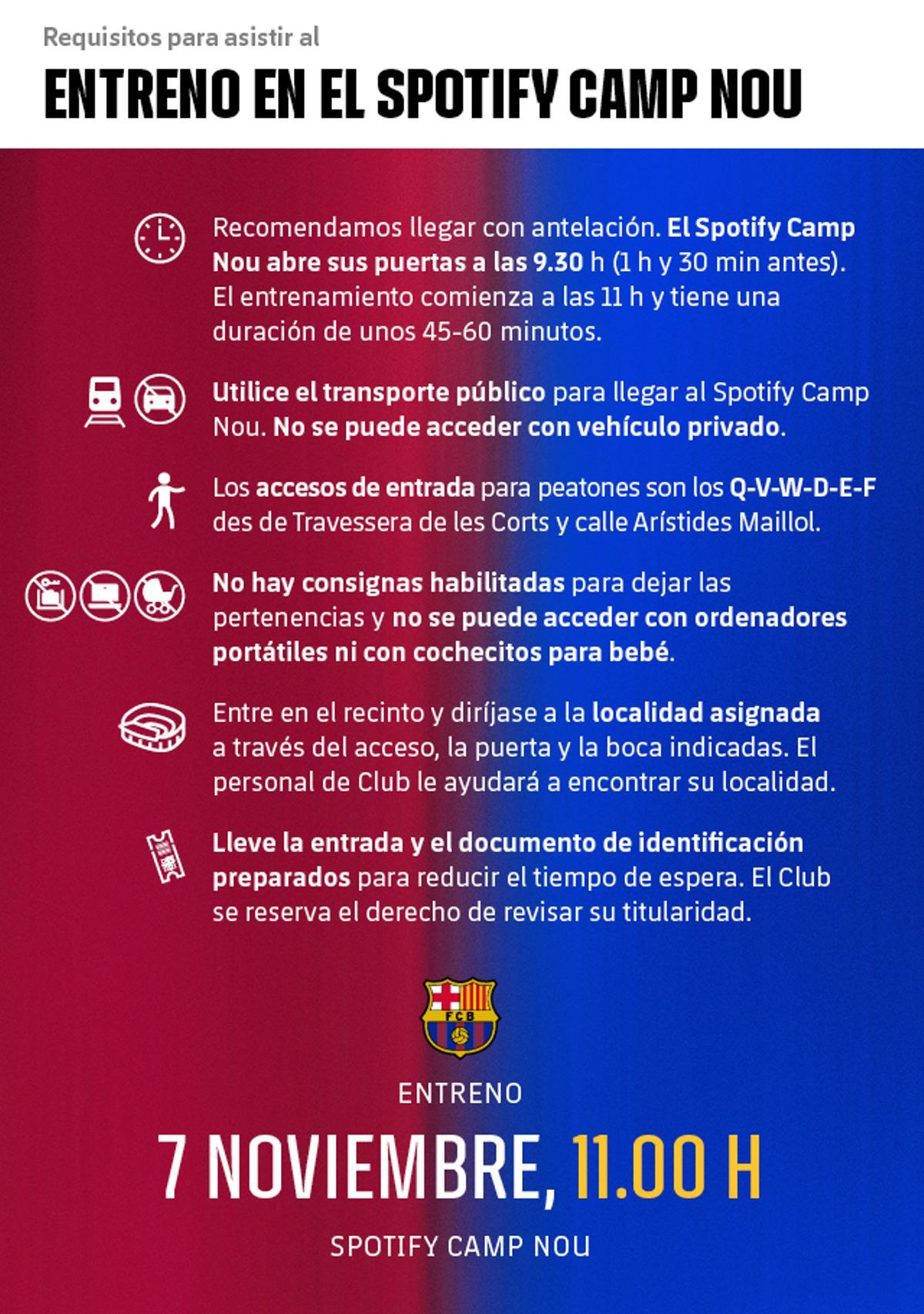 Requisitos para asistir al

ENTRENO EN EL SPOTIFY CAMP NOU

Recomendamos llegar con antelación. El Spotify Camp Nou abre sus puertas a las 9.30 h (1 h y 30 min antes). El entrenamiento comienza a las 11 h y tiene una duración de unos 45-60 minutos.

Utilice el transporte público para llegar al Spotify Camp Nou. No se puede acceder con vehículo privado.

Los accesos de entrada para peatones son los Q-V-W-D-E-F des de Travessera de les Corts y calle Arístides Maillol.

No hay consignas habilitadas para dejar las pertenencias y no se puede acceder con ordenadores portátiles ni con cochecitos para bebé.

Entre en el recinto y diríjase a la localidad asignada a través del acceso, la puerta y la boca indicadas. El personal de Club le ayudará a encontrar su localidad.

Lleve la entrada y el documento de identificación preparados para reducir el tiempo de espera. El Club se reserva el derecho de revisar su titularidad.

FCB

ENTRENO

7 NOVIEMBRE, 11.00 H

SPOTIFY CAMP NOU